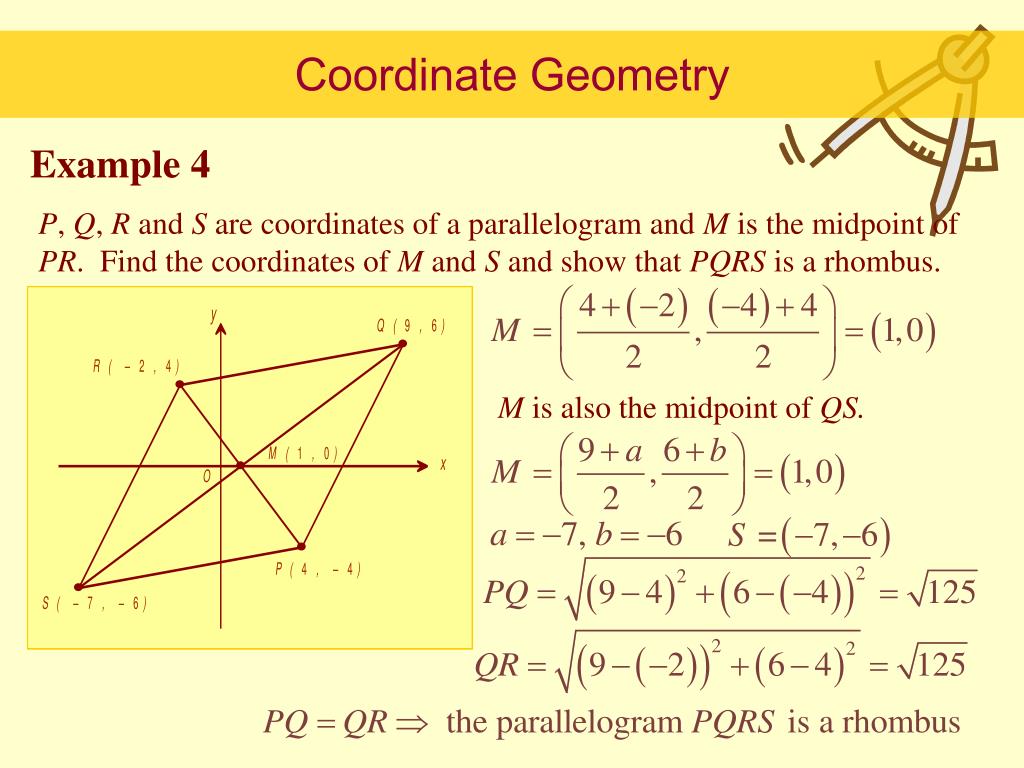 Coordinate Geometry

Example 4

$P$, $Q$, $R$ and $S$ are coordinates of a parallelogram and $M$ is the midpoint of $PR$. Find the coordinates of $M$ and $S$ and show that $PQRS$ is a rhombus.

y
Q ( 9 , 6 )
R ( − 2 , 4 )
M ( 1 , 0 )
O
x
P ( 4 , − 4 )
S ( − 7 , − 6 )

$M = \left( \frac{4+(-2)}{2}, \frac{(-4)+4}{2} \right) = (1,0)$

$M$ is also the midpoint of $QS$.

$M = \left( \frac{9+a}{2}, \frac{6+b}{2} \right) = (1,0)$

$a = -7, b = -6 \quad S = (-7,-6)$

$PQ = \sqrt{(9-4)^2 + (6-(-4))^2} = \sqrt{125}$

$QR = \sqrt{(9-(-2))^2 + (6-4)^2} = \sqrt{125}$

$PQ = QR \Rightarrow$ the parallelogram $PQRS$ is a rhombus